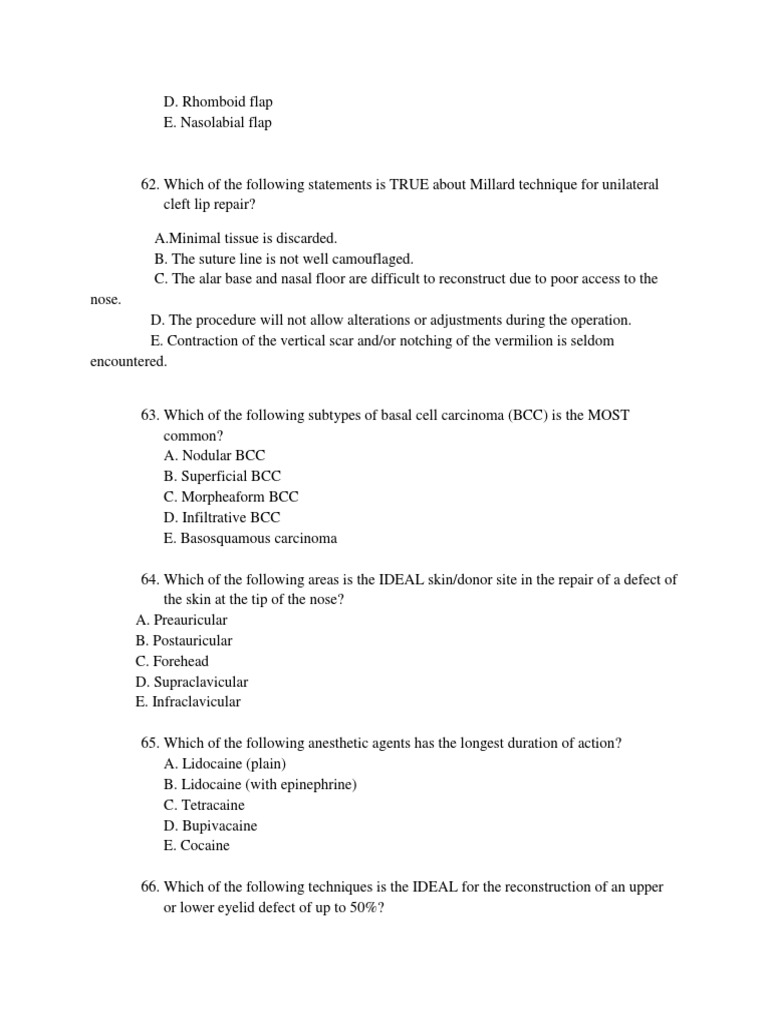 D. Rhomboid flap
E. Nasolabial flap

62. Which of the following statements is TRUE about Millard technique for unilateral cleft lip repair?

A.Minimal tissue is discarded.
B. The suture line is not well camouflaged.
C. The alar base and nasal floor are difficult to reconstruct due to poor access to the nose.
D. The procedure will not allow alterations or adjustments during the operation.
E. Contraction of the vertical scar and/or notching of the vermilion is seldom encountered.

63. Which of the following subtypes of basal cell carcinoma (BCC) is the MOST common?
A. Nodular BCC
B. Superficial BCC
C. Morpheaform BCC
D. Infiltrative BCC
E. Basosquamous carcinoma

64. Which of the following areas is the IDEAL skin/donor site in the repair of a defect of the skin at the tip of the nose?
A. Preauricular
B. Postauricular
C. Forehead
D. Supraclavicular
E. Infraclavicular

65. Which of the following anesthetic agents has the longest duration of action?
A. Lidocaine (plain)
B. Lidocaine (with epinephrine)
C. Tetracaine
D. Bupivacaine
E. Cocaine

66. Which of the following techniques is the IDEAL for the reconstruction of an upper or lower eyelid defect of up to 50%?